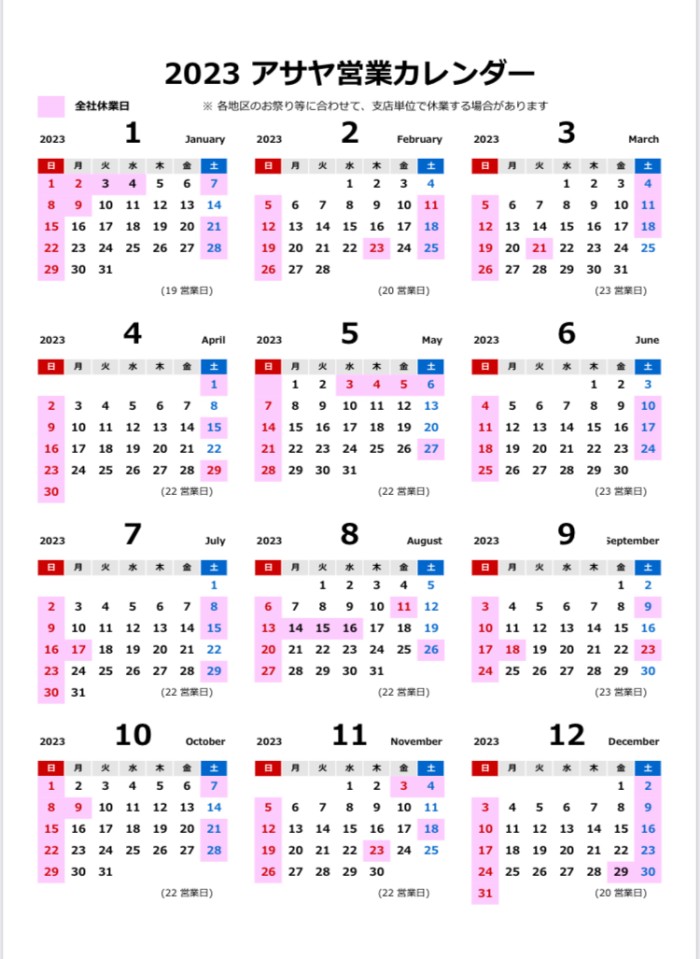 2023 アサヤ営業カレンダー

全社休業日　※ 各地区のお祭り等に合わせて、支店単位で休業する場合があります

2023 1 January

| 日 | 月 | 火 | 水 | 木 | 金 | 土 |
|---|---|---|---|---|---|---|
| 1 | 2 | 3 | 4 | 5 | 6 | 7 |
| 8 | 9 | 10 | 11 | 12 | 13 | 14 |
| 15 | 16 | 17 | 18 | 19 | 20 | 21 |
| 22 | 23 | 24 | 25 | 26 | 27 | 28 |
| 29 | 30 | 31 | | | | |

(19 営業日)

2023 2 February

| 日 | 月 | 火 | 水 | 木 | 金 | 土 |
|---|---|---|---|---|---|---|
| | | | 1 | 2 | 3 | 4 |
| 5 | 6 | 7 | 8 | 9 | 10 | 11 |
| 12 | 13 | 14 | 15 | 16 | 17 | 18 |
| 19 | 20 | 21 | 22 | 23 | 24 | 25 |
| 26 | 27 | 28 | | | | |

(20 営業日)

2023 3 March

| 日 | 月 | 火 | 水 | 木 | 金 | 土 |
|---|---|---|---|---|---|---|
| | | | 1 | 2 | 3 | 4 |
| 5 | 6 | 7 | 8 | 9 | 10 | 11 |
| 12 | 13 | 14 | 15 | 16 | 17 | 18 |
| 19 | 20 | 21 | 22 | 23 | 24 | 25 |
| 26 | 27 | 28 | 29 | 30 | 31 | |

(23 営業日)

2023 4 April

| 日 | 月 | 火 | 水 | 木 | 金 | 土 |
|---|---|---|---|---|---|---|
| | | | | | | 1 |
| 2 | 3 | 4 | 5 | 6 | 7 | 8 |
| 9 | 10 | 11 | 12 | 13 | 14 | 15 |
| 16 | 17 | 18 | 19 | 20 | 21 | 22 |
| 23 | 24 | 25 | 26 | 27 | 28 | 29 |
| 30 | | | | | | |

(22 営業日)

2023 5 May

| 日 | 月 | 火 | 水 | 木 | 金 | 土 |
|---|---|---|---|---|---|---|
| | 1 | 2 | 3 | 4 | 5 | 6 |
| 7 | 8 | 9 | 10 | 11 | 12 | 13 |
| 14 | 15 | 16 | 17 | 18 | 19 | 20 |
| 21 | 22 | 23 | 24 | 25 | 26 | 27 |
| 28 | 29 | 30 | 31 | | | |

(22 営業日)

2023 6 June

| 日 | 月 | 火 | 水 | 木 | 金 | 土 |
|---|---|---|---|---|---|---|
| | | | | 1 | 2 | 3 |
| 4 | 5 | 6 | 7 | 8 | 9 | 10 |
| 11 | 12 | 13 | 14 | 15 | 16 | 17 |
| 18 | 19 | 20 | 21 | 22 | 23 | 24 |
| 25 | 26 | 27 | 28 | 29 | 30 | |

(23 営業日)

2023 7 July

| 日 | 月 | 火 | 水 | 木 | 金 | 土 |
|---|---|---|---|---|---|---|
| | | | | | | 1 |
| 2 | 3 | 4 | 5 | 6 | 7 | 8 |
| 9 | 10 | 11 | 12 | 13 | 14 | 15 |
| 16 | 17 | 18 | 19 | 20 | 21 | 22 |
| 23 | 24 | 25 | 26 | 27 | 28 | 29 |
| 30 | 31 | | | | | |

(22 営業日)

2023 8 August

| 日 | 月 | 火 | 水 | 木 | 金 | 土 |
|---|---|---|---|---|---|---|
| | | 1 | 2 | 3 | 4 | 5 |
| 6 | 7 | 8 | 9 | 10 | 11 | 12 |
| 13 | 14 | 15 | 16 | 17 | 18 | 19 |
| 20 | 21 | 22 | 23 | 24 | 25 | 26 |
| 27 | 28 | 29 | 30 | 31 | | |

(22 営業日)

2023 9 September

| 日 | 月 | 火 | 水 | 木 | 金 | 土 |
|---|---|---|---|---|---|---|
| | | | | | 1 | 2 |
| 3 | 4 | 5 | 6 | 7 | 8 | 9 |
| 10 | 11 | 12 | 13 | 14 | 15 | 16 |
| 17 | 18 | 19 | 20 | 21 | 22 | 23 |
| 24 | 25 | 26 | 27 | 28 | 29 | 30 |

(23 営業日)

2023 10 October

| 日 | 月 | 火 | 水 | 木 | 金 | 土 |
|---|---|---|---|---|---|---|
| 1 | 2 | 3 | 4 | 5 | 6 | 7 |
| 8 | 9 | 10 | 11 | 12 | 13 | 14 |
| 15 | 16 | 17 | 18 | 19 | 20 | 21 |
| 22 | 23 | 24 | 25 | 26 | 27 | 28 |
| 29 | 30 | 31 | | | | |

(22 営業日)

2023 11 November

| 日 | 月 | 火 | 水 | 木 | 金 | 土 |
|---|---|---|---|---|---|---|
| | | | 1 | 2 | 3 | 4 |
| 5 | 6 | 7 | 8 | 9 | 10 | 11 |
| 12 | 13 | 14 | 15 | 16 | 17 | 18 |
| 19 | 20 | 21 | 22 | 23 | 24 | 25 |
| 26 | 27 | 28 | 29 | 30 | | |

(22 営業日)

2023 12 December

| 日 | 月 | 火 | 水 | 木 | 金 | 土 |
|---|---|---|---|---|---|---|
| | | | | | 1 | 2 |
| 3 | 4 | 5 | 6 | 7 | 8 | 9 |
| 10 | 11 | 12 | 13 | 14 | 15 | 16 |
| 17 | 18 | 19 | 20 | 21 | 22 | 23 |
| 24 | 25 | 26 | 27 | 28 | 29 | 30 |
| 31 | | | | | | |

(20 営業日)